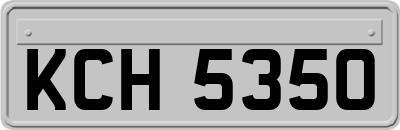 KCH 5350